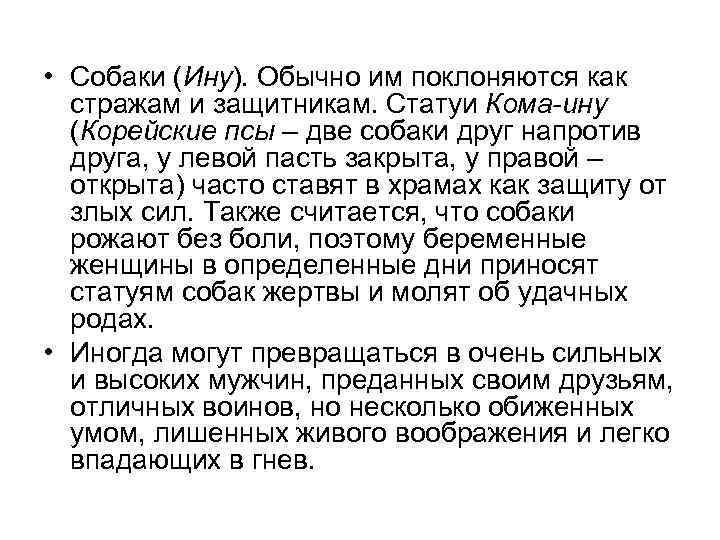 • Собаки (Ину). Обычно им поклоняются как стражам и защитникам. Статуи Кома-ину (Корейские псы – две собаки друг напротив друга, у левой пасть закрыта, у правой – открыта) часто ставят в храмах как защиту от злых сил. Также считается, что собаки рожают без боли, поэтому беременные женщины в определенные дни приносят статуям собак жертвы и молят об удачных родах.

• Иногда могут превращаться в очень сильных и высоких мужчин, преданных своим друзьям, отличных воинов, но несколько обиженных умом, лишенных живого воображения и легко впадающих в гнев.